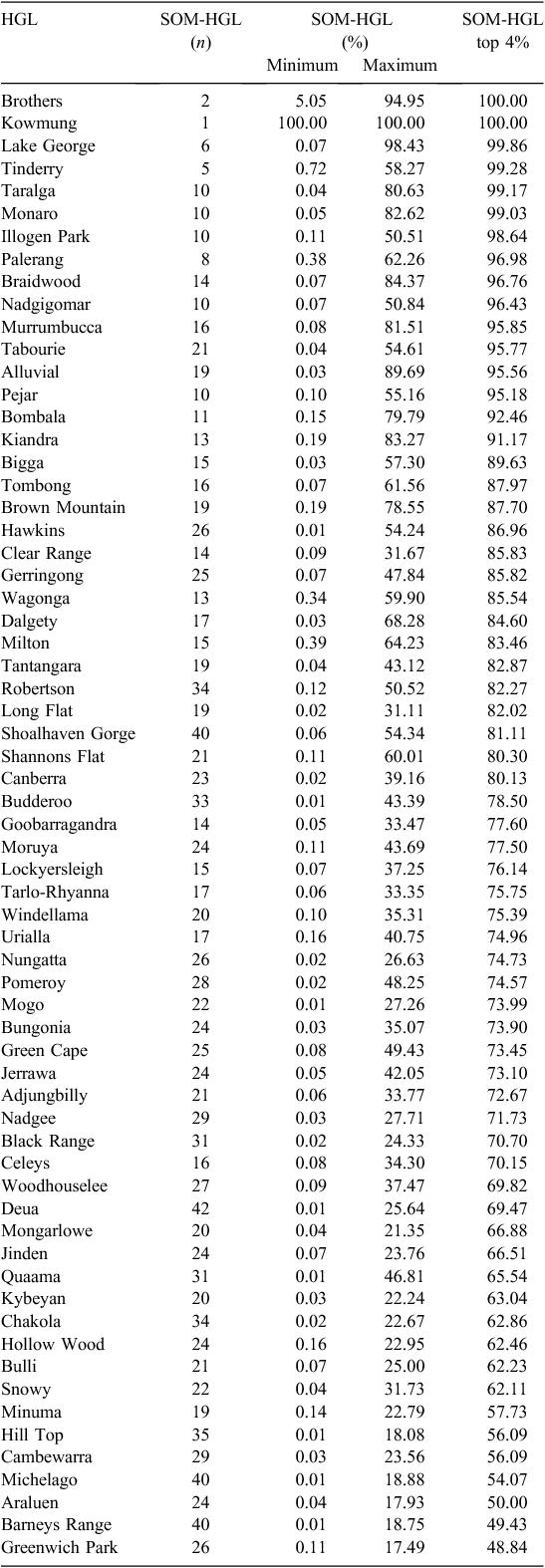 | HGL | SOM-HGL ($n$) | SOM-HGL (%) Minimum | SOM-HGL (%) Maximum | SOM-HGL top 4% |
|---|---|---|---|---|
| Brothers | 2 | 5.05 | 94.95 | 100.00 |
| Kowmung | 1 | 100.00 | 100.00 | 100.00 |
| Lake George | 6 | 0.07 | 98.43 | 99.86 |
| Tinderry | 5 | 0.72 | 58.27 | 99.28 |
| Taralga | 10 | 0.04 | 80.63 | 99.17 |
| Monaro | 10 | 0.05 | 82.62 | 99.03 |
| Illogen Park | 10 | 0.11 | 50.51 | 98.64 |
| Palerang | 8 | 0.38 | 62.26 | 96.98 |
| Braidwood | 14 | 0.07 | 84.37 | 96.76 |
| Nadgigomar | 10 | 0.07 | 50.84 | 96.43 |
| Murrumbucca | 16 | 0.08 | 81.51 | 95.85 |
| Tabourie | 21 | 0.04 | 54.61 | 95.77 |
| Alluvial | 19 | 0.03 | 89.69 | 95.56 |
| Pejar | 10 | 0.10 | 55.16 | 95.18 |
| Bombala | 11 | 0.15 | 79.79 | 92.46 |
| Kiandra | 13 | 0.19 | 83.27 | 91.17 |
| Bigga | 15 | 0.03 | 57.30 | 89.63 |
| Tombong | 16 | 0.07 | 61.56 | 87.97 |
| Brown Mountain | 19 | 0.19 | 78.55 | 87.70 |
| Hawkins | 26 | 0.01 | 54.24 | 86.96 |
| Clear Range | 14 | 0.09 | 31.67 | 85.83 |
| Gerringong | 25 | 0.07 | 47.84 | 85.82 |
| Wagonga | 13 | 0.34 | 59.90 | 85.54 |
| Dalgety | 17 | 0.03 | 68.28 | 84.60 |
| Milton | 15 | 0.39 | 64.23 | 83.46 |
| Tantangara | 19 | 0.04 | 43.12 | 82.87 |
| Robertson | 34 | 0.12 | 50.52 | 82.27 |
| Long Flat | 19 | 0.02 | 31.11 | 82.02 |
| Shoalhaven Gorge | 40 | 0.06 | 54.34 | 81.11 |
| Shannons Flat | 21 | 0.11 | 60.01 | 80.30 |
| Canberra | 23 | 0.02 | 39.16 | 80.13 |
| Budderoo | 33 | 0.01 | 43.39 | 78.50 |
| Goobarragandra | 14 | 0.05 | 33.47 | 77.60 |
| Moruya | 24 | 0.11 | 43.69 | 77.50 |
| Lockyersleigh | 15 | 0.07 | 37.25 | 76.14 |
| Tarlo-Rhyanna | 17 | 0.06 | 33.35 | 75.75 |
| Windellama | 20 | 0.10 | 35.31 | 75.39 |
| Urialla | 17 | 0.16 | 40.75 | 74.96 |
| Nungatta | 26 | 0.02 | 26.63 | 74.73 |
| Pomeroy | 28 | 0.02 | 48.25 | 74.57 |
| Mogo | 22 | 0.01 | 27.26 | 73.99 |
| Bungonia | 24 | 0.03 | 35.07 | 73.90 |
| Green Cape | 25 | 0.08 | 49.43 | 73.45 |
| Jerrawa | 24 | 0.05 | 42.05 | 73.10 |
| Adjungbilly | 21 | 0.06 | 33.77 | 72.67 |
| Nadgee | 29 | 0.03 | 27.71 | 71.73 |
| Black Range | 31 | 0.02 | 24.33 | 70.70 |
| Celeys | 16 | 0.08 | 34.30 | 70.15 |
| Woodhouselee | 27 | 0.09 | 37.47 | 69.82 |
| Deua | 42 | 0.01 | 25.64 | 69.47 |
| Mongarlowe | 20 | 0.04 | 21.35 | 66.88 |
| Jinden | 24 | 0.07 | 23.76 | 66.51 |
| Quaama | 31 | 0.01 | 46.81 | 65.54 |
| Kybeyan | 20 | 0.03 | 22.24 | 63.04 |
| Chakola | 34 | 0.02 | 22.67 | 62.86 |
| Hollow Wood | 24 | 0.16 | 22.95 | 62.46 |
| Bulli | 21 | 0.07 | 25.00 | 62.23 |
| Snowy | 22 | 0.04 | 31.73 | 62.11 |
| Minuma | 19 | 0.14 | 22.79 | 57.73 |
| Hill Top | 35 | 0.01 | 18.08 | 56.09 |
| Cambewarra | 29 | 0.03 | 23.56 | 56.09 |
| Michelago | 40 | 0.01 | 18.88 | 54.07 |
| Araluen | 24 | 0.04 | 17.93 | 50.00 |
| Barneys Range | 40 | 0.01 | 18.75 | 49.43 |
| Greenwich Park | 26 | 0.11 | 17.49 | 48.84 |